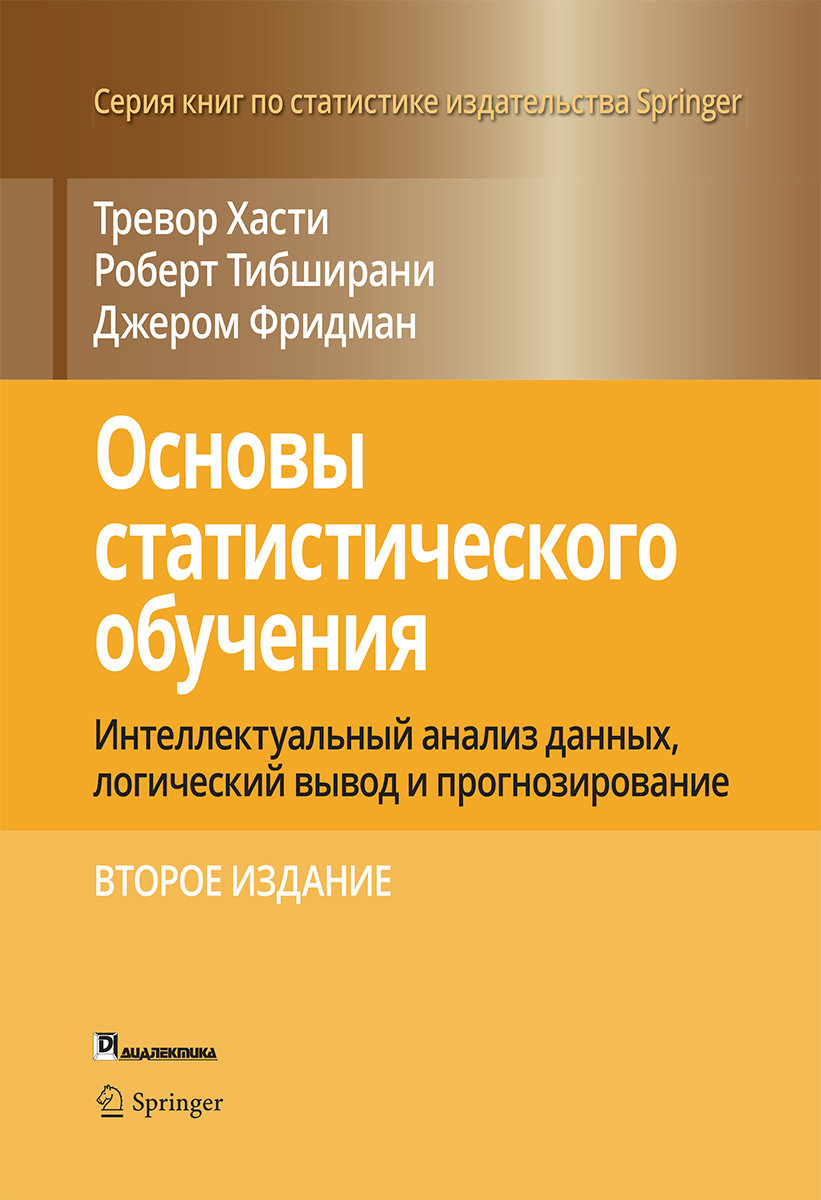 Серия книг по статистике издательства Springer

Тревор Хасти
Роберт Тибширани
Джером Фридман

Основы статистического обучения

Интеллектуальный анализ данных, логический вывод и прогнозирование

ВТОРОЕ ИЗДАНИЕ

ДИАЛЕКТИКА

Springer